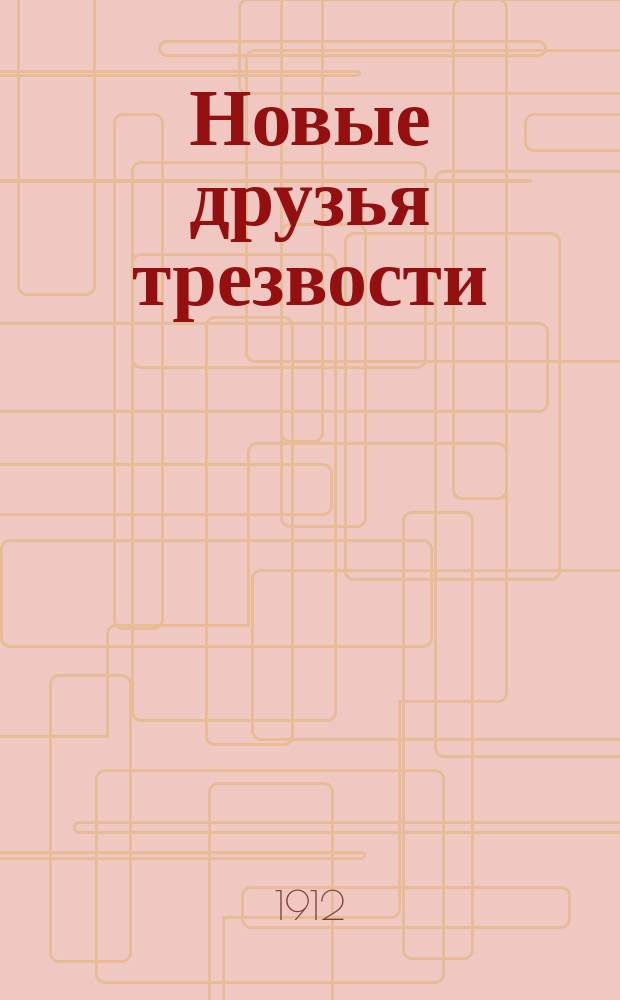 Новые друзья трезвости

1912